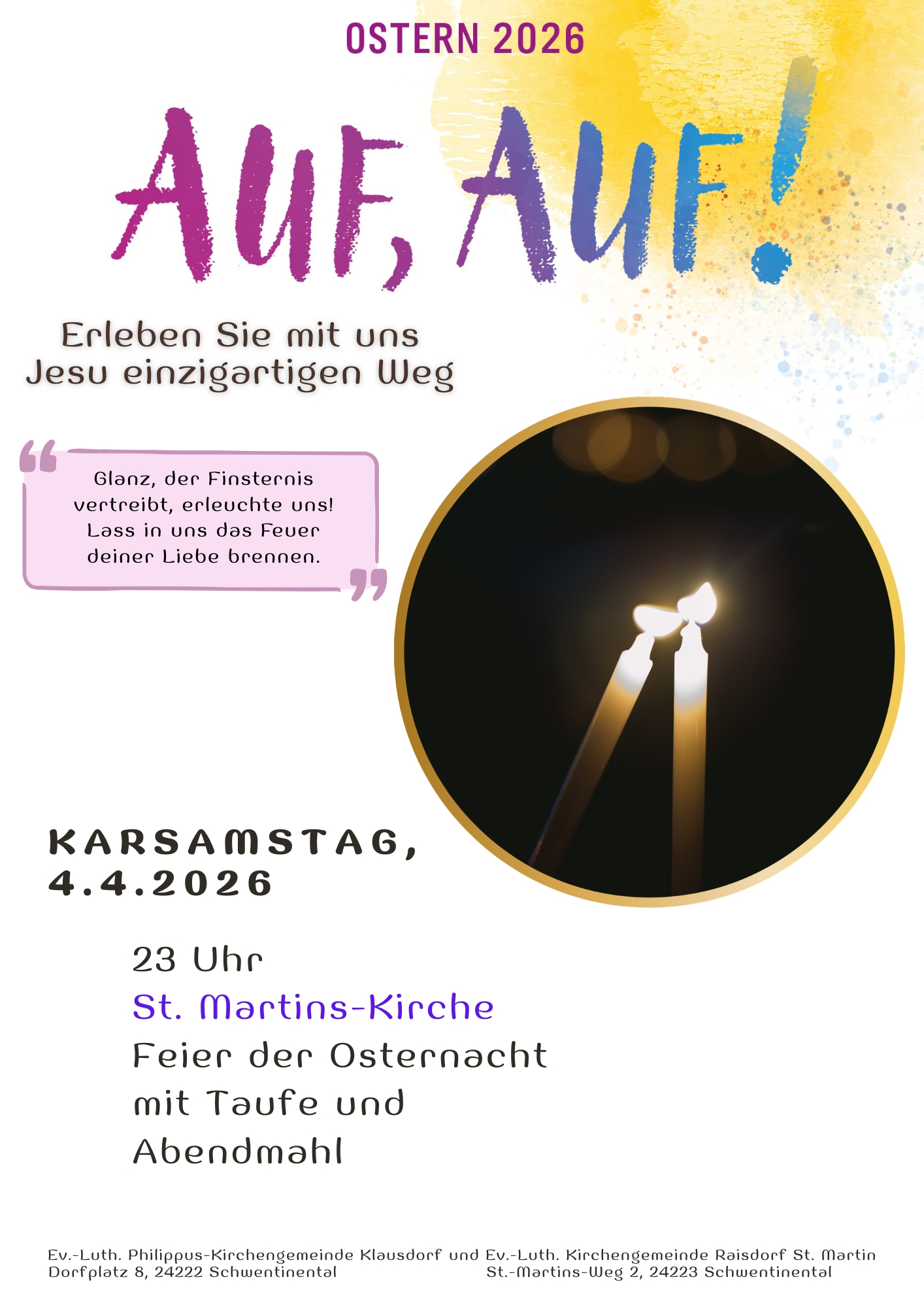 OSTERN 2026

AUF, AUF!

Erleben Sie mit uns Jesu einzigartigen Weg

Glanz, der Finsternis vertreibt, erleuchte uns! Lass in uns das Feuer deiner Liebe brennen.

KARSAMSTAG, 4.4.2026

23 Uhr
St. Martins-Kirche
Feier der Osternacht mit Taufe und Abendmahl

Ev.-Luth. Philippus-Kirchengemeinde Klausdorf und Ev.-Luth. Kirchengemeinde Raisdorf St. Martin
Dorfplatz 8, 24222 Schwentinental
St.-Martins-Weg 2, 24223 Schwentinental